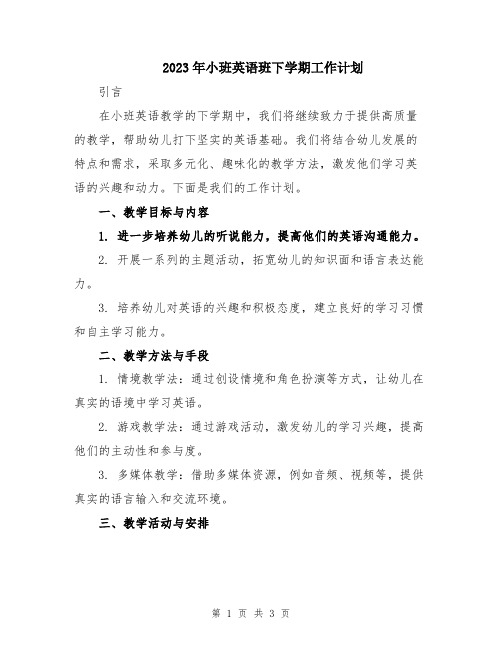 2023年小班英语班下学期工作计划

引言

在小班英语教学的下学期中，我们将继续致力于提供高质量的教学，帮助幼儿打下坚实的英语基础。我们将结合幼儿发展的特点和需求，采取多元化、趣味化的教学方法，激发他们学习英语的兴趣和动力。下面是我们的工作计划。

一、教学目标与内容

1. 进一步培养幼儿的听说能力，提高他们的英语沟通能力。

2. 开展一系列的主题活动，拓宽幼儿的知识面和语言表达能力。

3. 培养幼儿对英语的兴趣和积极态度，建立良好的学习习惯和自主学习能力。

二、教学方法与手段

1. 情境教学法：通过创设情境和角色扮演等方式，让幼儿在真实的语境中学习英语。

2. 游戏教学法：通过游戏活动，激发幼儿的学习兴趣，提高他们的主动性和参与度。

3. 多媒体教学：借助多媒体资源，例如音频、视频等，提供真实的语言输入和交流环境。

三、教学活动与安排

第 1 页 共 3 页